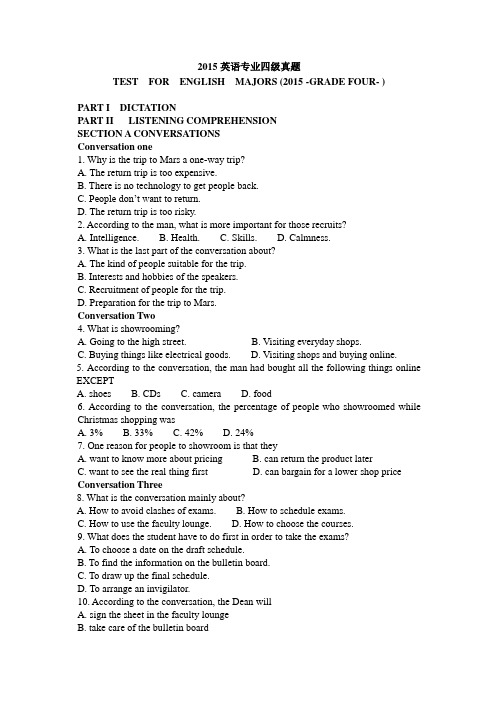 2015 英语专业四级真题
TEST FOR ENGLISH MAJORS (2015 -GRADE FOUR- )

PART I DICTATION
PART II LISTENING COMPREHENSION
SECTION A CONVERSATIONS
Conversation one
1. Why is the trip to Mars a one-way trip?
A. The return trip is too expensive.
B. There is no technology to get people back.
C. People don't want to return.
D. The return trip is too risky.
2. According to the man, what is more important for those recruits?
A. Intelligence. B. Health. C. Skills. D. Calmness.
3. What is the last part of the conversation about?
A. The kind of people suitable for the trip.
B. Interests and hobbies of the speakers.
C. Recruitment of people for the trip.
D. Preparation for the trip to Mars.
Conversation Two
4. What is showrooming?
A. Going to the high street. B. Visiting everyday shops.
C. Buying things like electrical goods. D. Visiting shops and buying online.
5. According to the conversation, the man had bought all the following things online EXCEPT
A. shoes B. CDs C. camera D. food
6. According to the conversation, the percentage of people who showroomed while Christmas shopping was
A. 3% B. 33% C. 42% D. 24%
7. One reason for people to showroom is that they
A. want to know more about pricing B. can return the product later
C. want to see the real thing first D. can bargain for a lower shop price
Conversation Three
8. What is the conversation mainly about?
A. How to avoid clashes of exams. B. How to schedule exams.
C. How to use the faculty lounge. D. How to choose the courses.
9. What does the student have to do first in order to take the exams?
A. To choose a date on the draft schedule.
B. To find the information on the bulletin board.
C. To draw up the final schedule.
D. To arrange an invigilator.
10. According to the conversation, the Dean will
A. sign the sheet in the faculty lounge
B. take care of the bulletin board